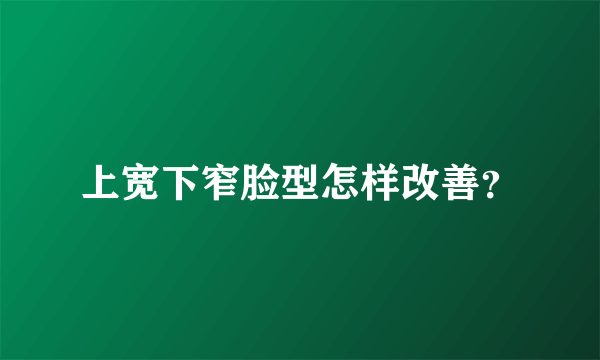 上宽下窄脸型怎样改善?